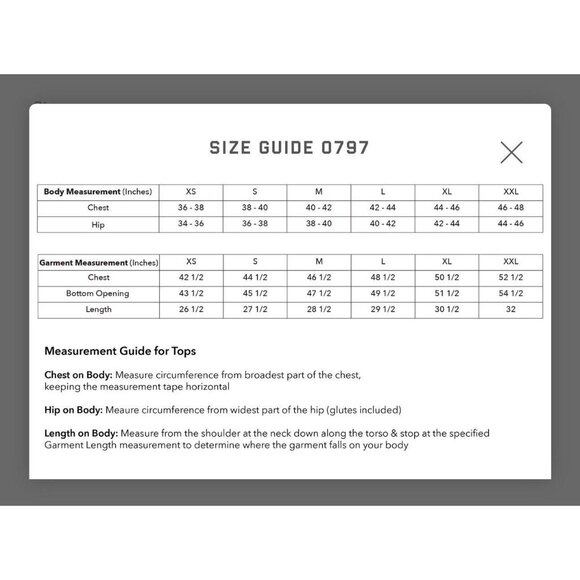 SIZE GUIDE 0797

| Body Measurement (Inches) | XS | S | M | L | XL | XXL |
|---|---|---|---|---|---|---|
| Chest | 36 - 38 | 38 - 40 | 40 - 42 | 42 - 44 | 44 - 46 | 46 - 48 |
| Hip | 34 - 36 | 36 - 38 | 38 - 40 | 40 - 42 | 42 - 44 | 44 - 46 |

| Garment Measurement (Inches) | XS | S | M | L | XL | XXL |
|---|---|---|---|---|---|---|
| Chest | 42 1/2 | 44 1/2 | 46 1/2 | 48 1/2 | 50 1/2 | 52 1/2 |
| Bottom Opening | 43 1/2 | 45 1/2 | 47 1/2 | 49 1/2 | 51 1/2 | 54 1/2 |
| Length | 26 1/2 | 27 1/2 | 28 1/2 | 29 1/2 | 30 1/2 | 32 |

Measurement Guide for Tops

Chest on Body: Measure circumference from broadest part of the chest, keeping the measurement tape horizontal

Hip on Body: Meaure circumference from widest part of the hip (glutes included)

Length on Body: Measure from the shoulder at the neck down along the torso & stop at the specified Garment Length measurement to determine where the garment falls on your body